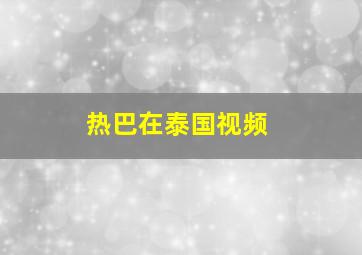 热巴在泰国视频